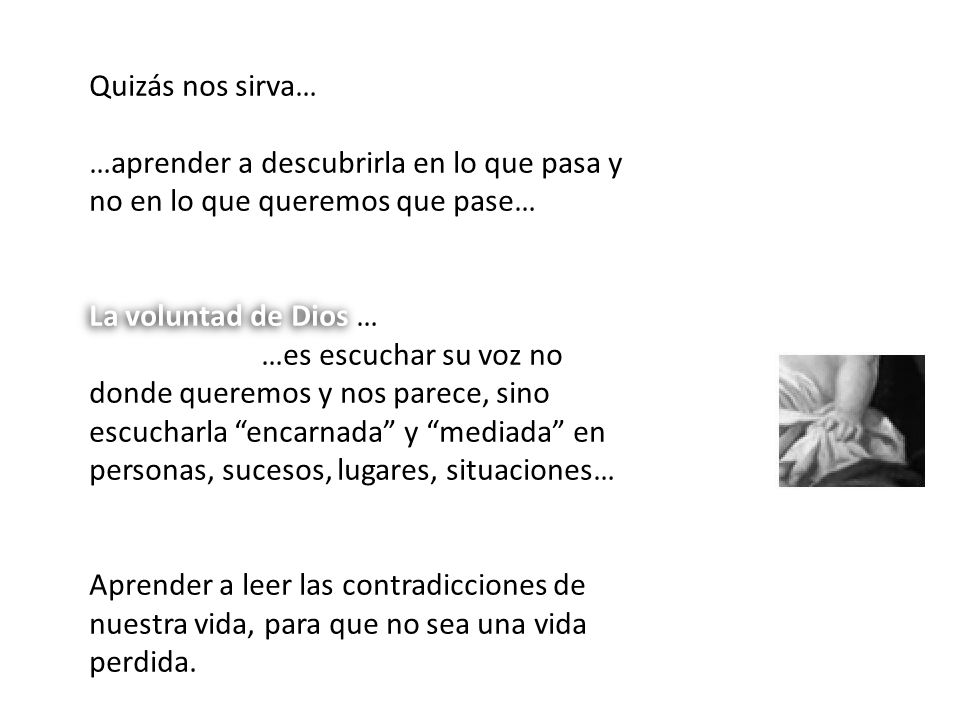 Quizás nos sirva…

…aprender a descubrirla en lo que pasa y no en lo que queremos que pase…

La voluntad de Dios …
…es escuchar su voz no donde queremos y nos parece, sino escucharla “encarnada” y “mediada” en personas, sucesos, lugares, situaciones…

Aprender a leer las contradicciones de nuestra vida, para que no sea una vida perdida.